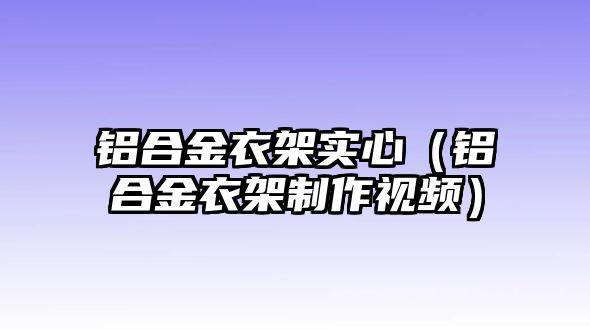 铝合金衣架实心（铝合金衣架制作视频）